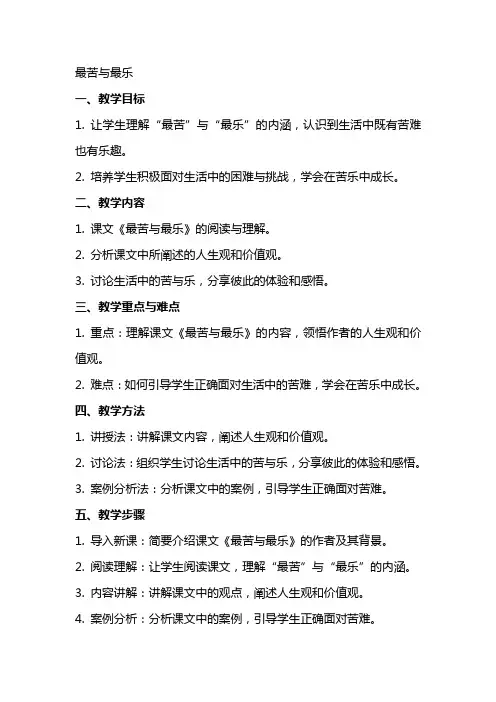 最苦与最乐

一、教学目标

1. 让学生理解“最苦”与“最乐”的内涵，认识到生活中既有苦难也有乐趣。

2. 培养学生积极面对生活中的困难与挑战，学会在苦乐中成长。

二、教学内容

1. 课文《最苦与最乐》的阅读与理解。

2. 分析课文中所阐述的人生观和价值观。

3. 讨论生活中的苦与乐，分享彼此的体验和感悟。

三、教学重点与难点

1. 重点：理解课文《最苦与最乐》的内容，领悟作者的人生观和价值观。

2. 难点：如何引导学生正确面对生活中的苦难，学会在苦乐中成长。

四、教学方法

1. 讲授法：讲解课文内容，阐述人生观和价值观。

2. 讨论法：组织学生讨论生活中的苦与乐，分享彼此的体验和感悟。

3. 案例分析法：分析课文中的案例，引导学生正确面对苦难。

五、教学步骤

1. 导入新课：简要介绍课文《最苦与最乐》的作者及其背景。

2. 阅读理解：让学生阅读课文，理解“最苦”与“最乐”的内涵。

3. 内容讲解：讲解课文中的观点，阐述人生观和价值观。

4. 案例分析：分析课文中的案例，引导学生正确面对苦难。